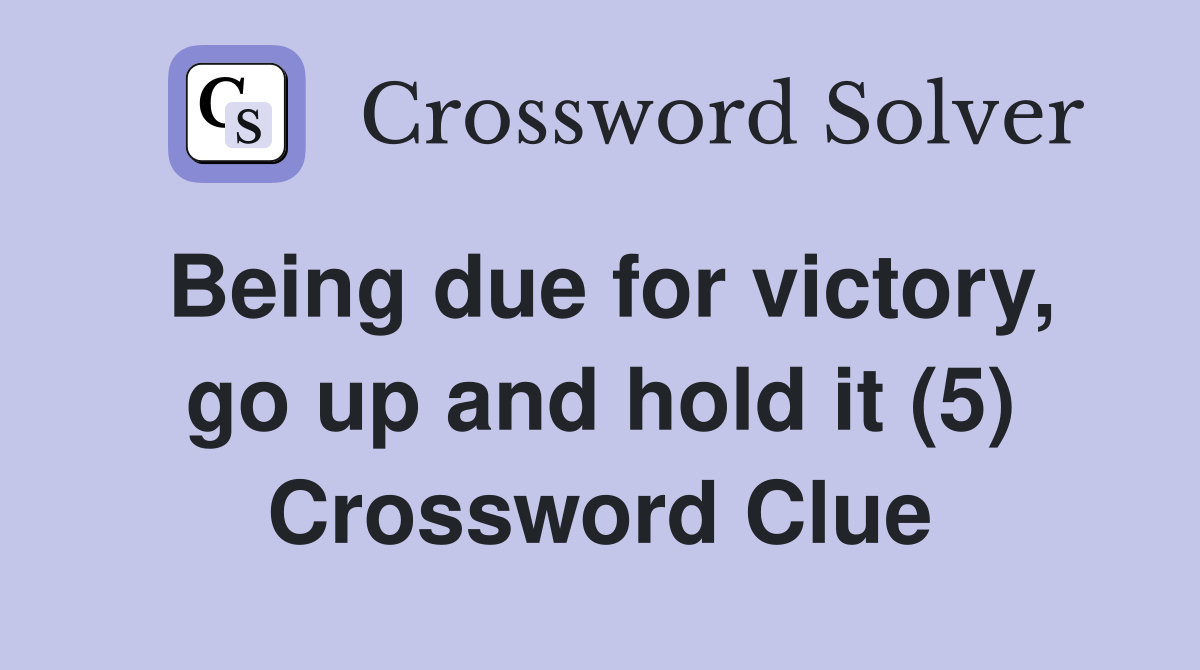 CS Crossword Solver

Being due for victory, go up and hold it (5) Crossword Clue